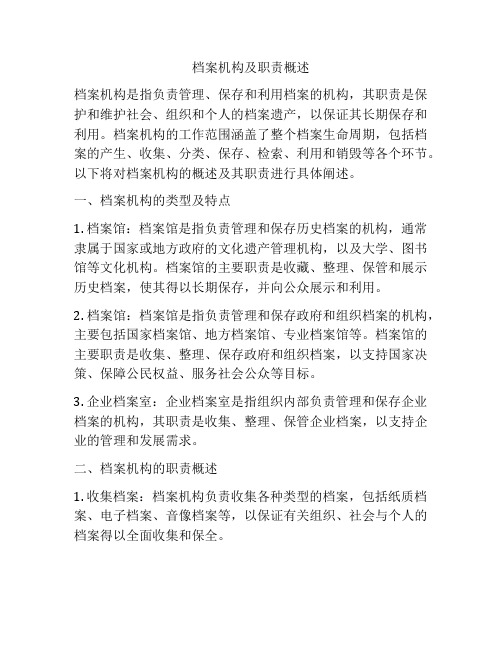 档案机构及职责概述

档案机构是指负责管理、保存和利用档案的机构，其职责是保护和维护社会、组织和个人的档案遗产，以保证其长期保存和利用。档案机构的工作范围涵盖了整个档案生命周期，包括档案的产生、收集、分类、保存、检索、利用和销毁等各个环节。以下将对档案机构的概述及其职责进行具体阐述。

一、档案机构的类型及特点

1. 档案馆：档案馆是指负责管理和保存历史档案的机构，通常隶属于国家或地方政府的文化遗产管理机构，以及大学、图书馆等文化机构。档案馆的主要职责是收藏、整理、保管和展示历史档案，使其得以长期保存，并向公众展示和利用。

2. 档案馆：档案馆是指负责管理和保存政府和组织档案的机构，主要包括国家档案馆、地方档案馆、专业档案馆等。档案馆的主要职责是收集、整理、保存政府和组织档案，以支持国家决策、保障公民权益、服务社会公众等目标。

3. 企业档案室：企业档案室是指组织内部负责管理和保存企业档案的机构，其职责是收集、整理、保管企业档案，以支持企业的管理和发展需求。

二、档案机构的职责概述

1. 收集档案：档案机构负责收集各种类型的档案，包括纸质档案、电子档案、音像档案等，以保证有关组织、社会与个人的档案得以全面收集和保全。